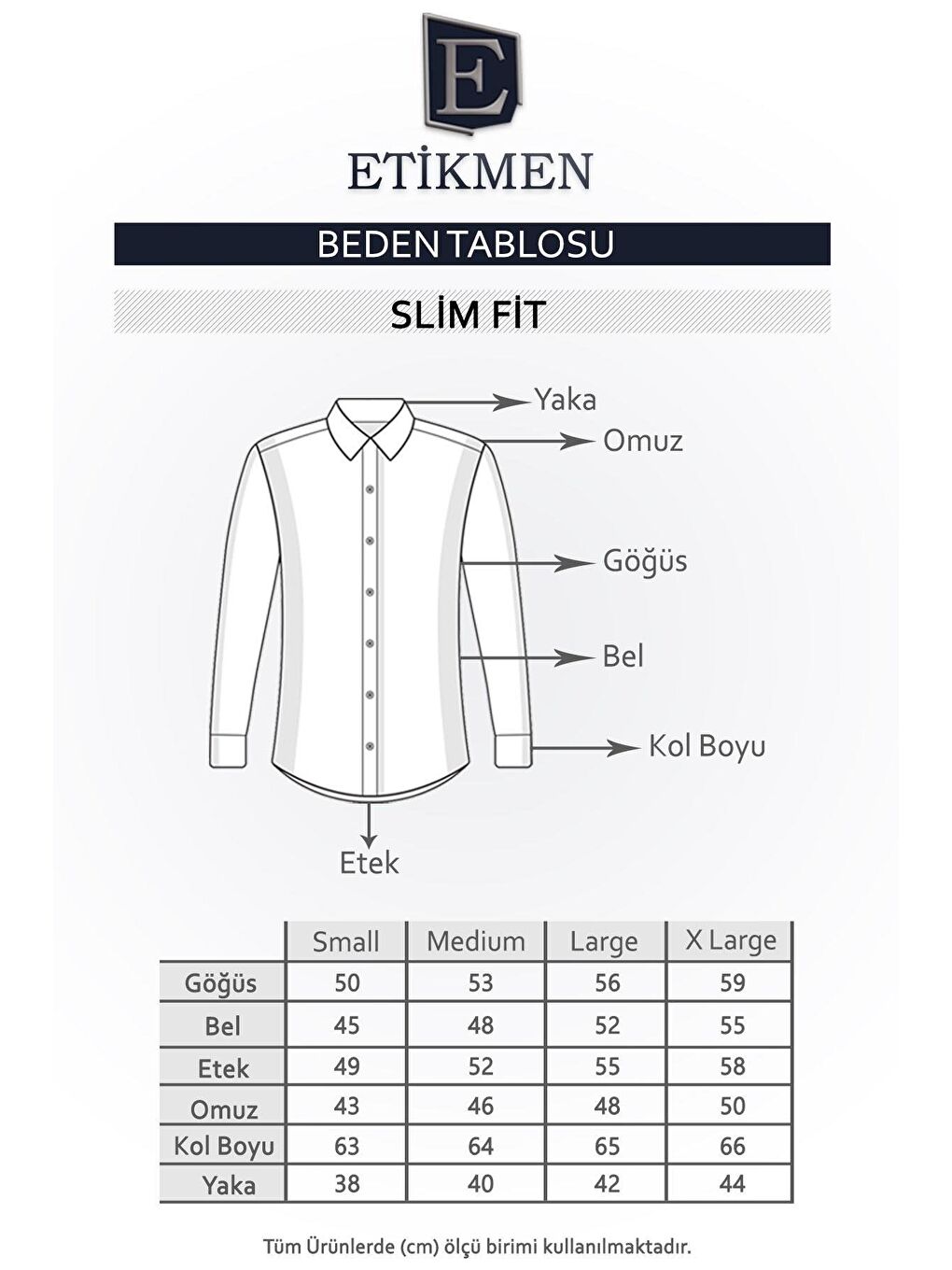 E

ETİKMEN

BEDEN TABLOSU

SLİM FİT

Yaka
Omuz
Göğüs
Bel
Kol Boyu
Etek

| | Small | Medium | Large | X Large |
|---|---|---|---|---|
| Göğüs | 50 | 53 | 56 | 59 |
| Bel | 45 | 48 | 52 | 55 |
| Etek | 49 | 52 | 55 | 58 |
| Omuz | 43 | 46 | 48 | 50 |
| Kol Boyu | 63 | 64 | 65 | 66 |
| Yaka | 38 | 40 | 42 | 44 |

Tüm Ürünlerde (cm) ölçü birimi kullanılmaktadır.